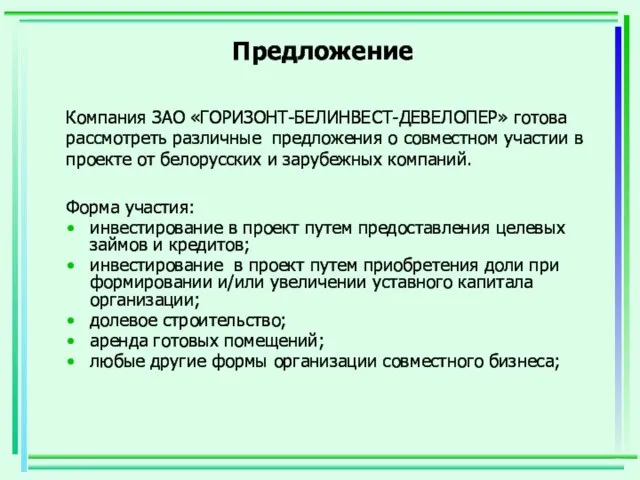 Предложение

Компания ЗАО «ГОРИЗОНТ-БЕЛИНВЕСТ-ДЕВЕЛОПЕР» готова рассмотреть различные предложения о совместном участии в проекте от белорусских и зарубежных компаний.

Форма участия:
• инвестирование в проект путем предоставления целевых займов и кредитов;
• инвестирование в проект путем приобретения доли при формировании и/или увеличении уставного капитала организации;
• долевое строительство;
• аренда готовых помещений;
• любые другие формы организации совместного бизнеса;